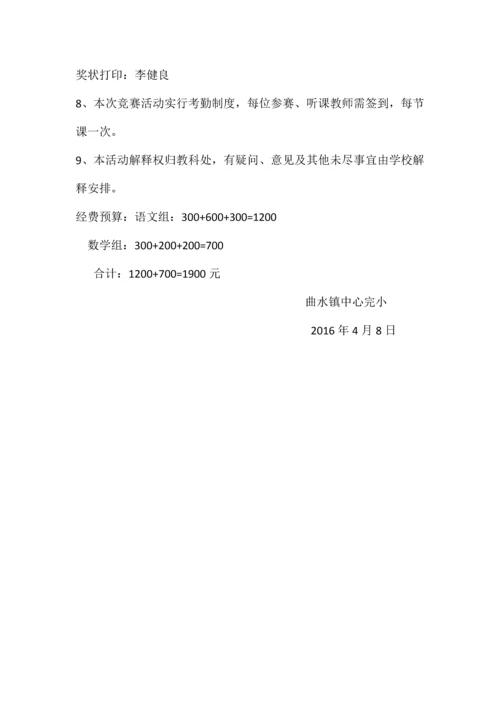 奖状打印：李健良

8、本次竞赛活动实行考勤制度，每位参赛、听课教师需签到，每节课一次。

9、本活动解释权归教科处，有疑问、意见及其他未尽事宜由学校解释安排。

经费预算：语文组：300+600+300=1200

数学组：300+200+200=700

合计：1200+700=1900 元

曲水镇中心完小

2016 年 4 月 8 日